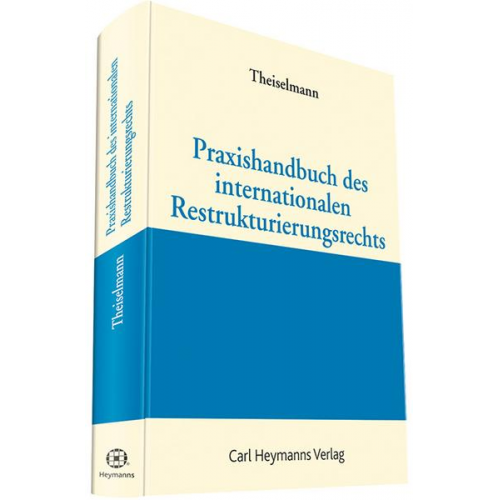 Theiselmann

Praxishandbuch des internationalen Restrukturierungsrechts

Carl Heymanns Verlag

Praxishandbuch des internationalen Restrukturierungsrechts

Theiselmann

Heymanns